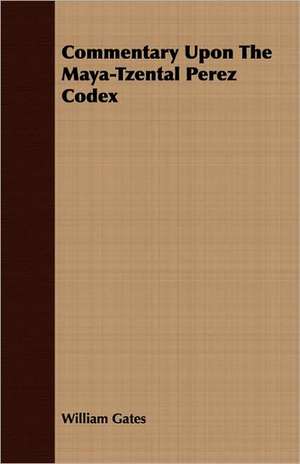 Commentary Upon The Maya-Tzental Perez Codex

William Gates